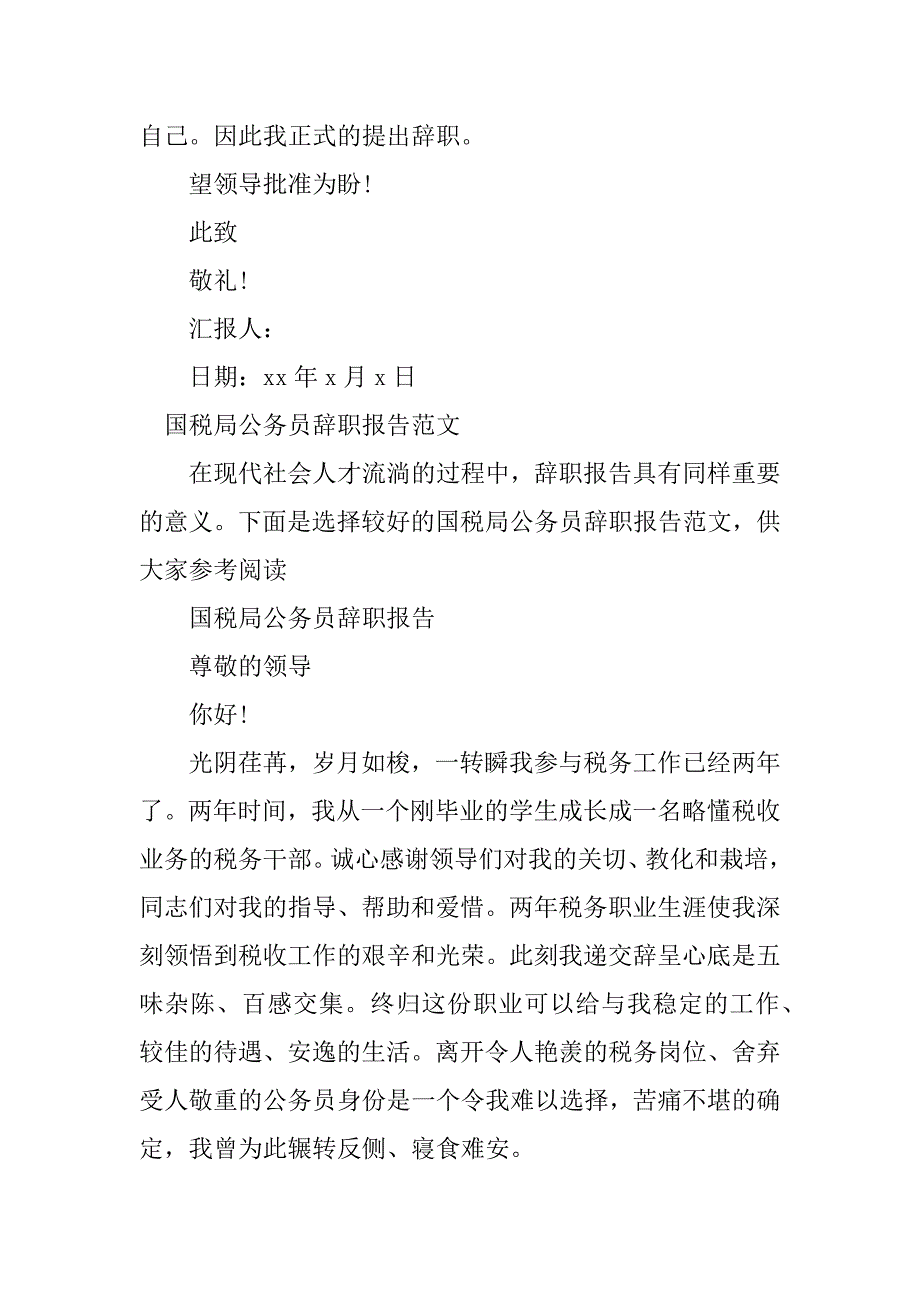 自己。因此我正式的提出辞职。

望领导批准为盼！

此致

敬礼！

汇报人：

日期：xx 年 x 月 x 日

国税局公务员辞职报告范文

在现代社会人才流淌的过程中，辞职报告具有同样重要的意义。下面是选择较好的国税局公务员辞职报告范文，供大家参考阅读

国税局公务员辞职报告

尊敬的领导

你好！

光阴荏苒，岁月如梭，一转瞬我参与税务工作已经两年了。两年时间，我从一个刚毕业的学生成长成一名略懂税收业务的税务干部。诚心感谢领导们对我的关切、教化和栽培，同志们对我的指导、帮助和爱惜。两年税务职业生涯使我深刻领悟到税收工作的艰辛和光荣。此刻我递交辞呈心底是五味杂陈、百感交集。终归这份职业可以给与我稳定的工作、较佳的待遇、安逸的生活。离开令人艳羡的税务岗位、舍弃受人敬重的公务员身份是一个令我难以选择，苦痛不堪的确定，我曾为此辗转反侧、寝食难安。